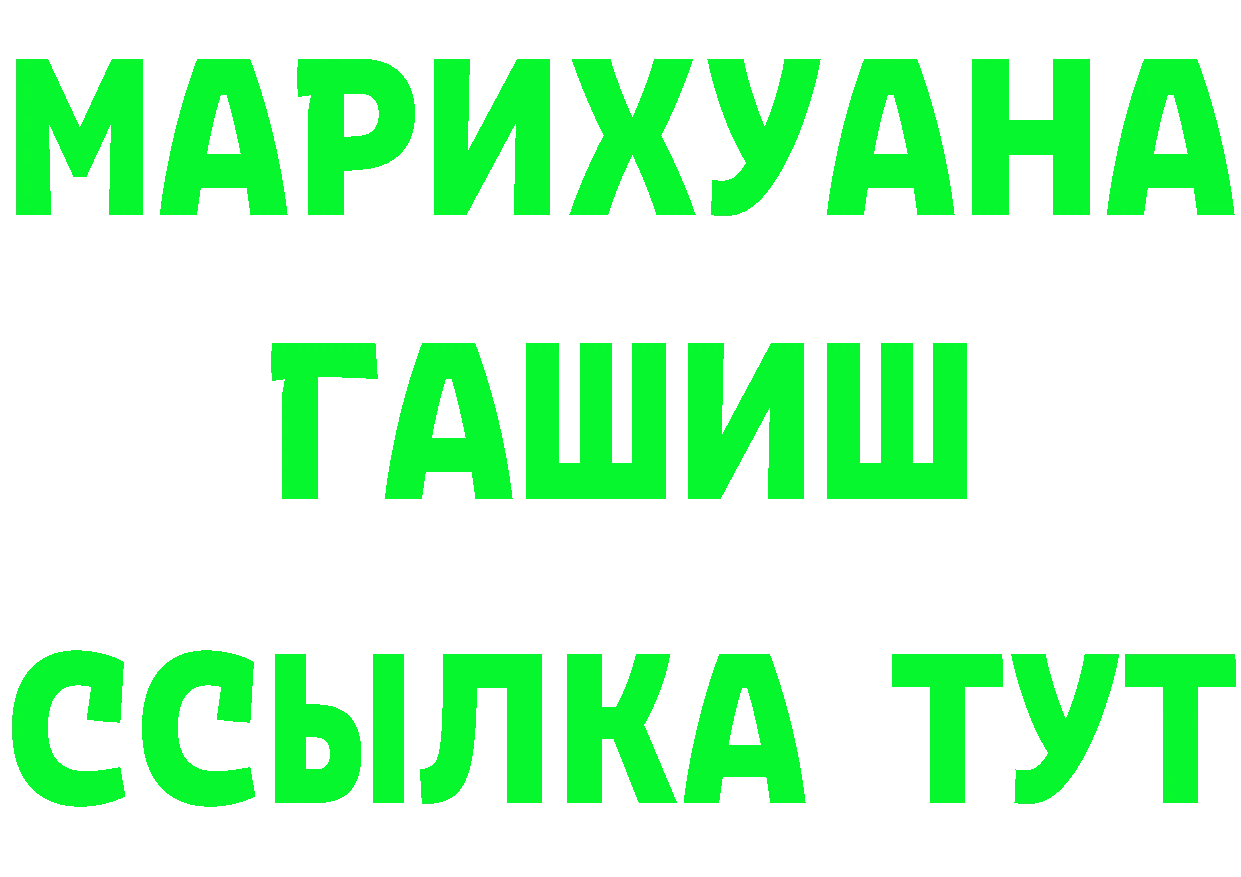 МАРИХУАНА
ГАШИШ
ССЫЛКА ТУТ